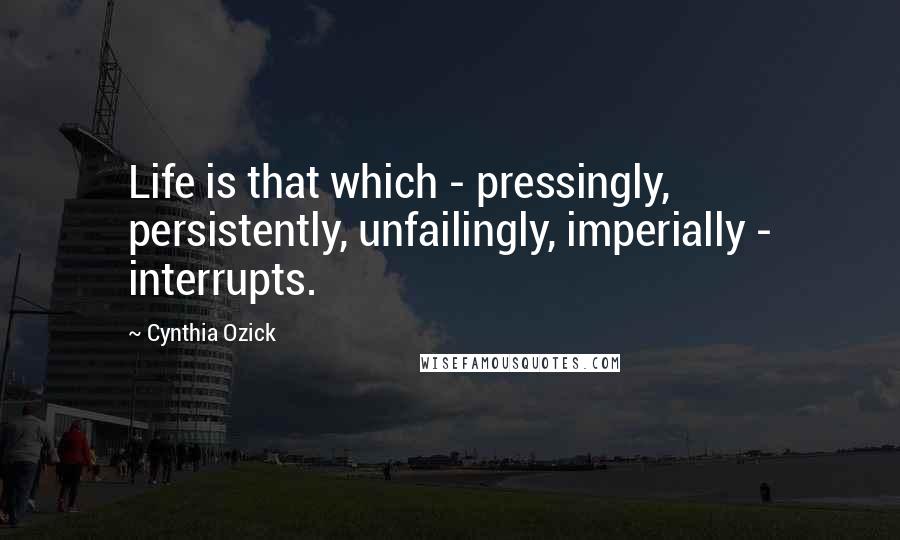 Life is that which - pressingly, persistently, unfailingly, imperially - interrupts.

~ Cynthia Ozick

WISEFAMOUSQUOTES.COM